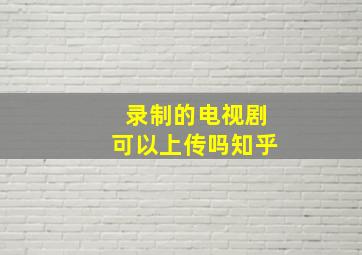 录制的电视剧
可以上传吗知乎